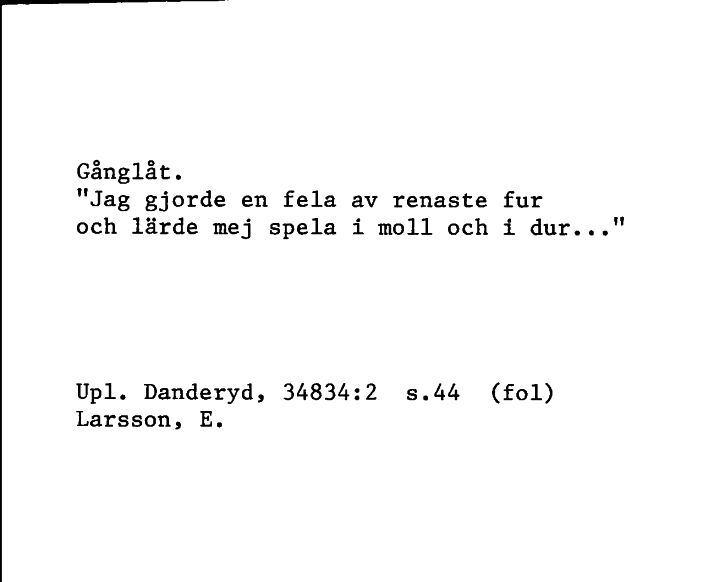 Gånglåt.
"Jag gjorde en fela av renaste fur
och lärde mej spela i moll och i dur..."

Upl. Danderyd, 34834:2 s.44 (fol)
Larsson, E.